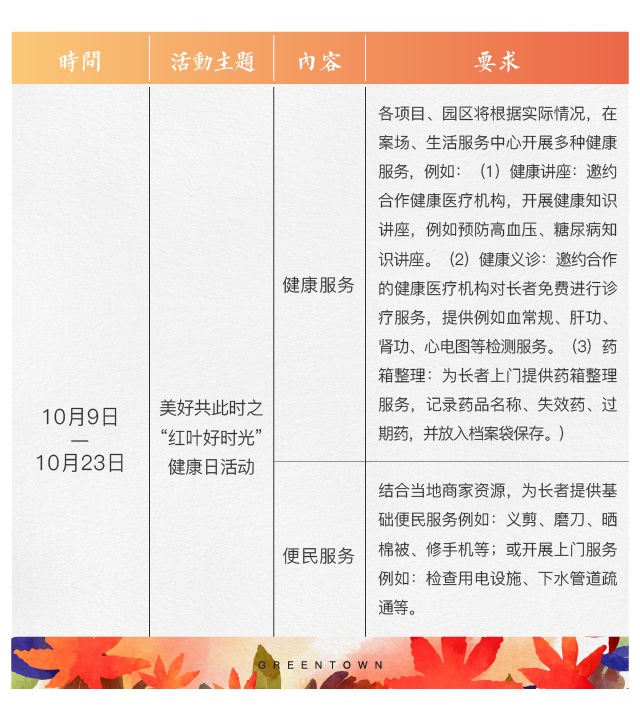 | 時間 | 活動主題 | 内容 | 要求 |
|---|---|---|---|
| 10月9日 — 10月23日 | 美好共此时之“红叶好时光”健康日活动 | 健康服务 | 各项目、园区将根据实际情况，在案场、生活服务中心开展多种健康服务，例如：（1）健康讲座：邀约合作健康医疗机构，开展健康知识讲座，例如预防高血压、糖尿病知识讲座。（2）健康义诊：邀约合作的健康医疗机构对长者免费进行诊疗服务，提供例如血常规、肝功、肾功、心电图等检测服务。（3）药箱整理：为长者上门提供药箱整理服务，记录药品名称、失效药、过期药，并放入档案袋保存。） |
| | | 便民服务 | 结合当地商家资源，为长者提供基础便民服务例如：义剪、磨刀、晒棉被、修手机等；或开展上门服务例如：检查用电设施、下水管道疏通等。 |

GREENTOWN